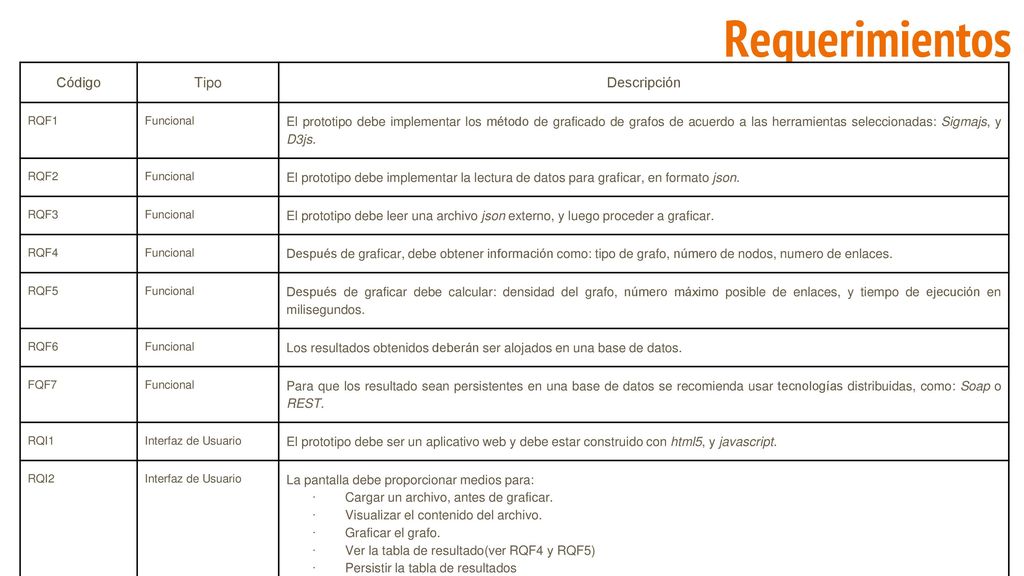 Requerimientos

| Código | Tipo | Descripción |
|---|---|---|
| RQF1 | Funcional | El prototipo debe implementar los método de graficado de grafos de acuerdo a las herramientas seleccionadas: Sigmajs, y D3js. |
| RQF2 | Funcional | El prototipo debe implementar la lectura de datos para graficar, en formato json. |
| RQF3 | Funcional | El prototipo debe leer una archivo json externo, y luego proceder a graficar. |
| RQF4 | Funcional | Después de graficar, debe obtener información como: tipo de grafo, número de nodos, numero de enlaces. |
| RQF5 | Funcional | Después de graficar debe calcular: densidad del grafo, número máximo posible de enlaces, y tiempo de ejecución en milisegundos. |
| RQF6 | Funcional | Los resultados obtenidos deberán ser alojados en una base de datos. |
| FQF7 | Funcional | Para que los resultado sean persistentes en una base de datos se recomienda usar tecnologías distribuidas, como: Soap o REST. |
| RQI1 | Interfaz de Usuario | El prototipo debe ser un aplicativo web y debe estar construido con html5, y javascript. |
| RQI2 | Interfaz de Usuario | La pantalla debe proporcionar medios para: · Cargar un archivo, antes de graficar. · Visualizar el contenido del archivo. · Graficar el grafo. · Ver la tabla de resultado(ver RQF4 y RQF5) · Persistir la tabla de resultados |